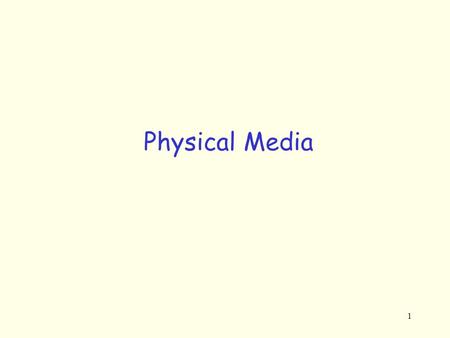 Physical Media

1